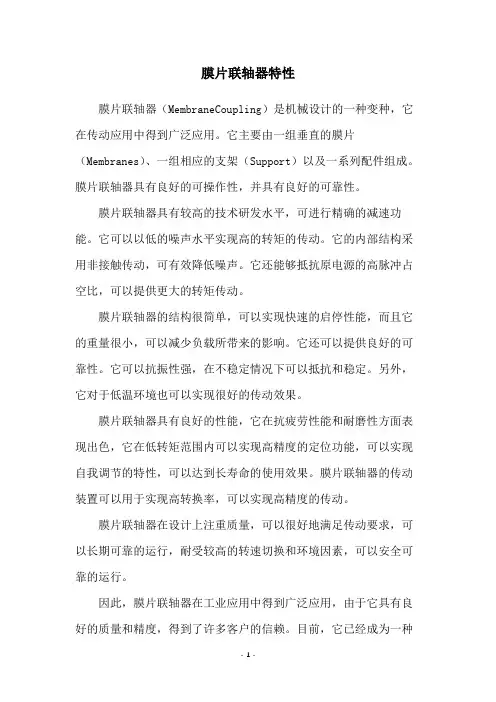 膜片联轴器特性

膜片联轴器（MembraneCoupling）是机械设计的一种变种，它在传动应用中得到广泛应用。它主要由一组垂直的膜片（Membranes）、一组相应的支架（Support）以及一系列配件组成。膜片联轴器具有良好的可操作性，并具有良好的可靠性。

膜片联轴器具有较高的技术研发水平，可进行精确的减速功能。它可以以低的噪声水平实现高的转矩的传动。它的内部结构采用非接触传动，可有效降低噪声。它还能够抵抗原电源的高脉冲占空比，可以提供更大的转矩传动。

膜片联轴器的结构很简单，可以实现快速的启停性能，而且它的重量很小，可以减少负载所带来的影响。它还可以提供良好的可靠性。它可以抗振性强，在不稳定情况下可以抵抗和稳定。另外，它对于低温环境也可以实现很好的传动效果。

膜片联轴器具有良好的性能，它在抗疲劳性能和耐磨性方面表现出色，它在低转矩范围内可以实现高精度的定位功能，可以实现自我调节的特性，可以达到长寿命的使用效果。膜片联轴器的传动装置可以用于实现高转换率，可以实现高精度的传动。

膜片联轴器在设计上注重质量，可以很好地满足传动要求，可以长期可靠的运行，耐受较高的转速切换和环境因素，可以安全可靠的运行。

因此，膜片联轴器在工业应用中得到广泛应用，由于它具有良好的质量和精度，得到了许多客户的信赖。目前，它已经成为一种

- 1 -